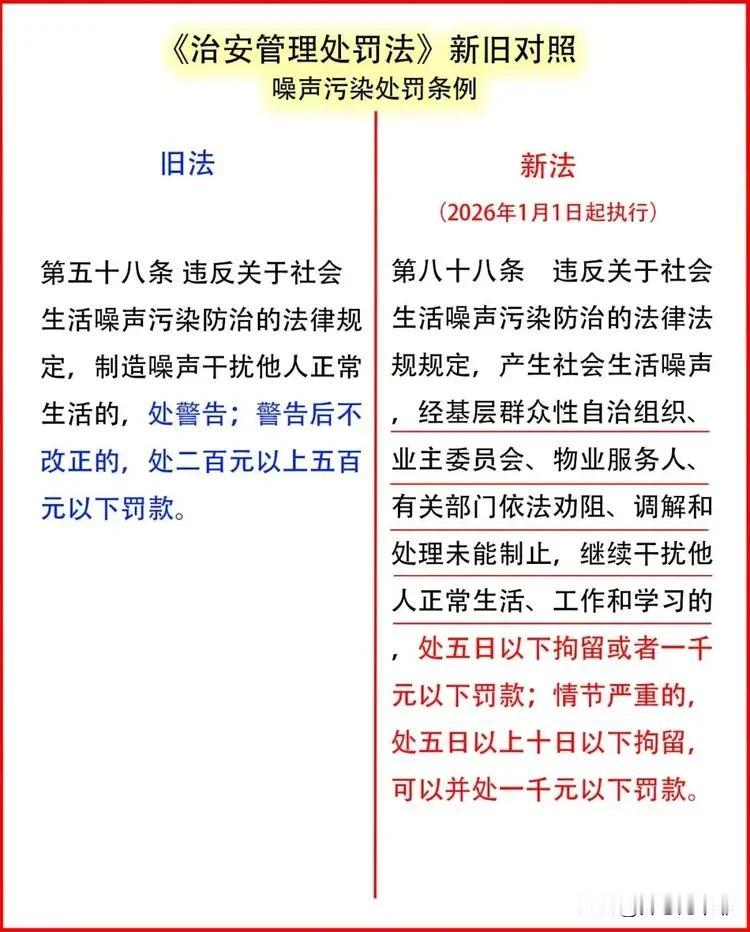 《治安管理处罚法》新旧对照
噪声污染处罚条例

旧法

第五十八条 违反关于社会生活噪声污染防治的法律规定，制造噪声干扰他人正常生活的，处警告；警告后不改正的，处二百元以上五百元以下罚款。

新法
（2026年1月1日起执行）

第八十八条 违反关于社会生活噪声污染防治的法律法规规定，产生社会生活噪声，经基层群众性自治组织、业主委员会、物业服务人、有关部门依法劝阻、调解和处理未能制止，继续干扰他人正常生活、工作和学习的，处五日以下拘留或者一千元以下罚款；情节严重的，处五日以上十日以下拘留，可以并处一千元以下罚款。